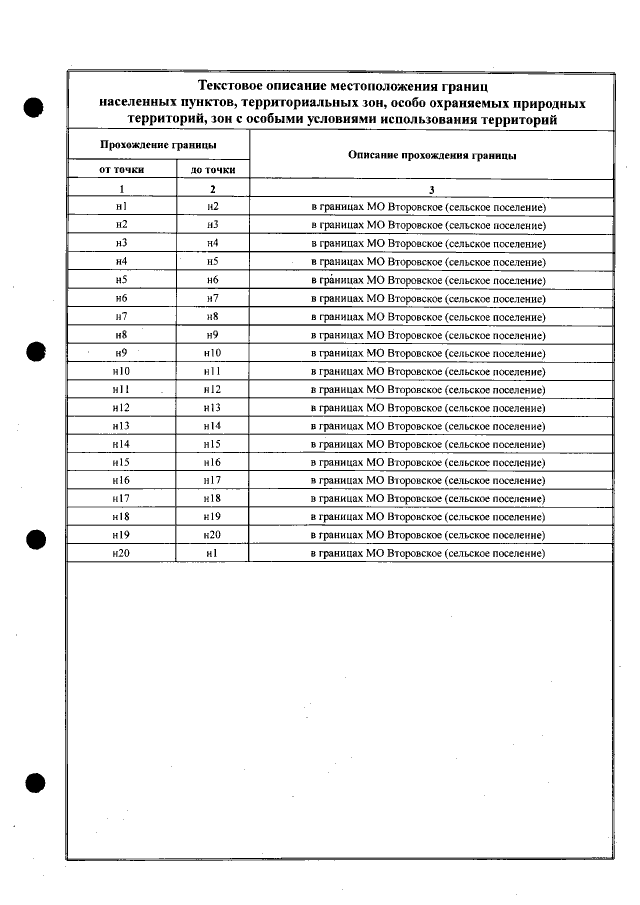 Текстовое описание местоположения границ населенных пунктов, территориальных зон, особо охраняемых природных территорий, зон с особыми условиями использования территорий

| Прохождение границы | | Описание прохождения границы |
|---|---|---|
| от точки | до точки | |
| 1 | 2 | 3 |
| н1 | н2 | в границах МО Второвское (сельское поселение) |
| н2 | н3 | в границах МО Второвское (сельское поселение) |
| н3 | н4 | в границах МО Второвское (сельское поселение) |
| н4 | н5 | в границах МО Второвское (сельское поселение) |
| н5 | н6 | в границах МО Второвское (сельское поселение) |
| н6 | н7 | в границах МО Второвское (сельское поселение) |
| н7 | н8 | в границах МО Второвское (сельское поселение) |
| н8 | н9 | в границах МО Второвское (сельское поселение) |
| н9 | н10 | в границах МО Второвское (сельское поселение) |
| н10 | н11 | в границах МО Второвское (сельское поселение) |
| н11 | н12 | в границах МО Второвское (сельское поселение) |
| н12 | н13 | в границах МО Второвское (сельское поселение) |
| н13 | н14 | в границах МО Второвское (сельское поселение) |
| н14 | н15 | в границах МО Второвское (сельское поселение) |
| н15 | н16 | в границах МО Второвское (сельское поселение) |
| н16 | н17 | в границах МО Второвское (сельское поселение) |
| н17 | н18 | в границах МО Второвское (сельское поселение) |
| н18 | н19 | в границах МО Второвское (сельское поселение) |
| н19 | н20 | в границах МО Второвское (сельское поселение) |
| н20 | н1 | в границах МО Второвское (сельское поселение) |